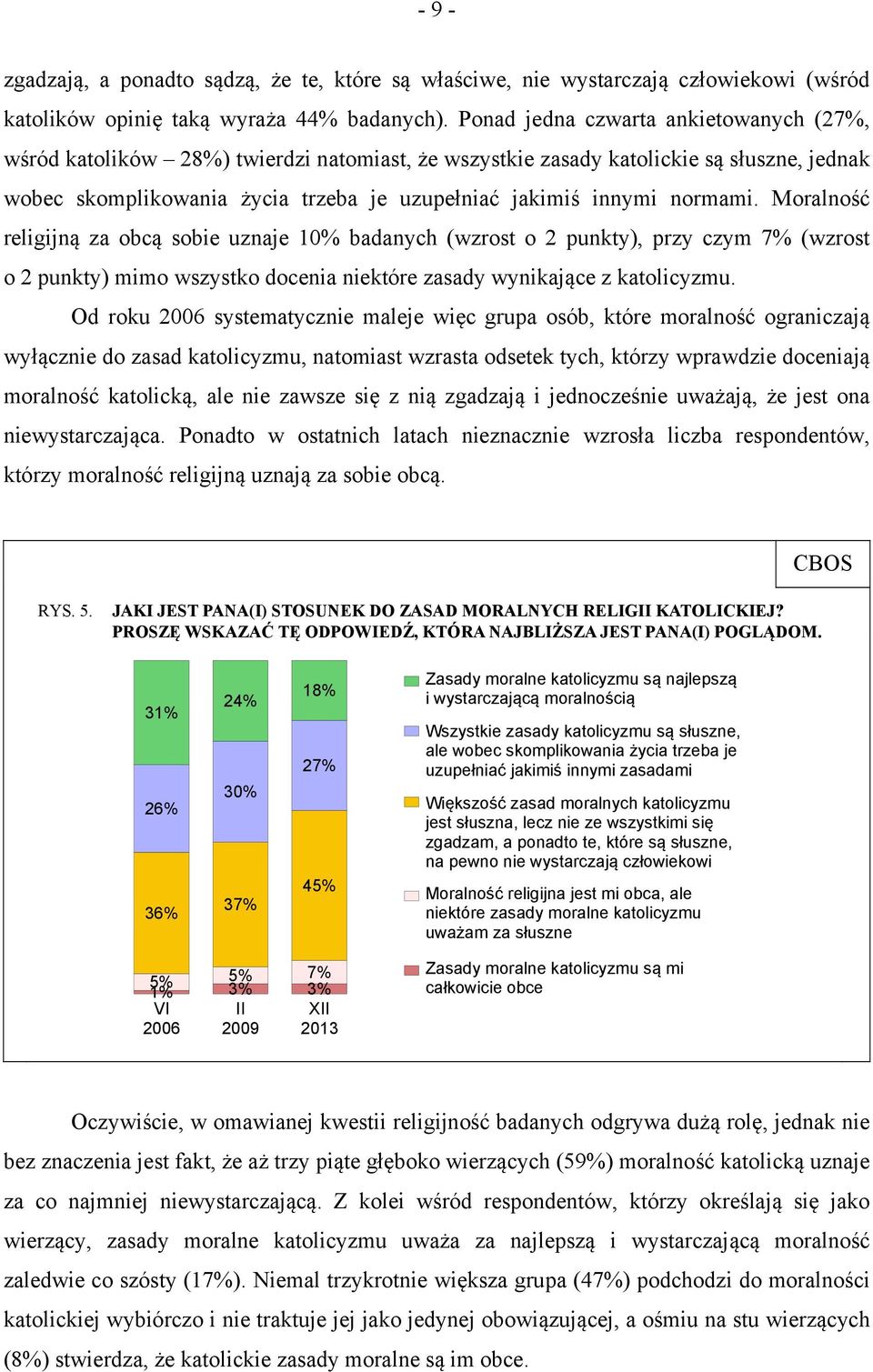 - 9 -

zgadzają, a ponadto sądzą, że te, które są właściwe, nie wystarczają człowiekowi (wśród katolików opinię taką wyraża 44% badanych). Ponad jedna czwarta ankietowanych (27%, wśród katolików – 28%) twierdzi natomiast, że wszystkie zasady katolickie są słuszne, jednak wobec skomplikowania życia trzeba je uzupełniać jakimiś innymi normami. Moralność religijną za obcą sobie uznaje 10% badanych (wzrost o 2 punkty), przy czym 7% (wzrost o 2 punkty) mimo wszystko docenia niektóre zasady wynikające z katolicyzmu.

Od roku 2006 systematycznie maleje więc grupa osób, które moralność ograniczają wyłącznie do zasad katolicyzmu, natomiast wzrasta odsetek tych, którzy wprawdzie doceniają moralność katolicką, ale nie zawsze się z nią zgadzają i jednocześnie uważają, że jest ona niewystarczająca. Ponadto w ostatnich latach nieznacznie wzrosła liczba respondentów, którzy moralność religijną uznają za sobie obcą.

CBOS

RYS. 5. JAKI JEST PANA(I) STOSUNEK DO ZASAD MORALNYCH RELIGII KATOLICKIEJ? PROSZĘ WSKAZAĆ TĘ ODPOWIEDŹ, KTÓRA NAJBLIŻSZA JEST PANA(I) POGLĄDOM.

31%
26%
36%
5%
1%
VI 2006

24%
30%
37%
5%
3%
II 2009

18%
27%
45%
7%
3%
XII 2013

Zasady moralne katolicyzmu są najlepszą i wystarczającą moralnością

Wszystkie zasady katolicyzmu są słuszne, ale wobec skomplikowania życia trzeba je uzupełniać jakimiś innymi zasadami

Większość zasad moralnych katolicyzmu jest słuszna, lecz nie ze wszystkimi się zgadzam, a ponadto te, które są słuszne, na pewno nie wystarczają człowiekowi

Moralność religijna jest mi obca, ale niektóre zasady moralne katolicyzmu uważam za słuszne

Zasady moralne katolicyzmu są mi całkowicie obce

Oczywiście, w omawianej kwestii religijność badanych odgrywa dużą rolę, jednak nie bez znaczenia jest fakt, że aż trzy piąte głęboko wierzących (59%) moralność katolicką uznaje za co najmniej niewystarczającą. Z kolei wśród respondentów, którzy określają się jako wierzący, zasady moralne katolicyzmu uważa za najlepszą i wystarczającą moralność zaledwie co szósty (17%). Niemal trzykrotnie większa grupa (47%) podchodzi do moralności katolickiej wybiórczo i nie traktuje jej jako jedynej obowiązującej, a ośmiu na stu wierzących (8%) stwierdza, że katolickie zasady moralne są im obce.